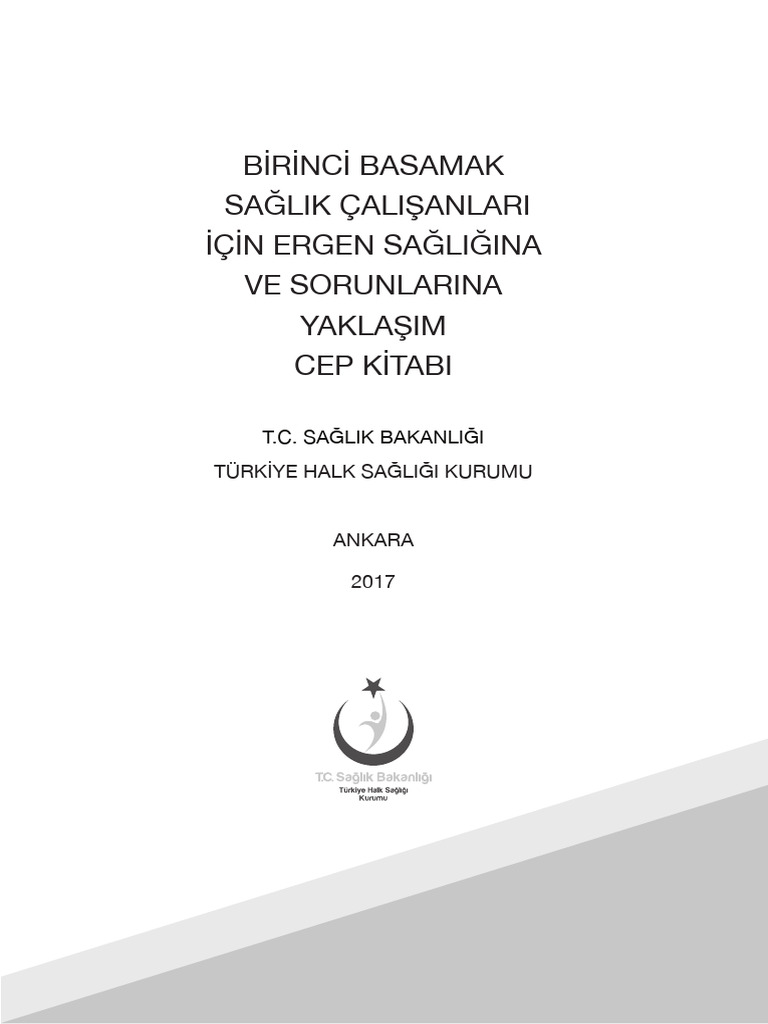 BİRİNCİ BASAMAK SAĞLIK ÇALIŞANLARI İÇİN ERGEN SAĞLIĞINA VE SORUNLARINA YAKLAŞIM CEP KİTABI

T.C. SAĞLIK BAKANLIĞI

TÜRKİYE HALK SAĞLIĞI KURUMU

ANKARA

2017

T.C. Sağlık Bakanlığı
Türkiye Halk Sağlığı Kurumu